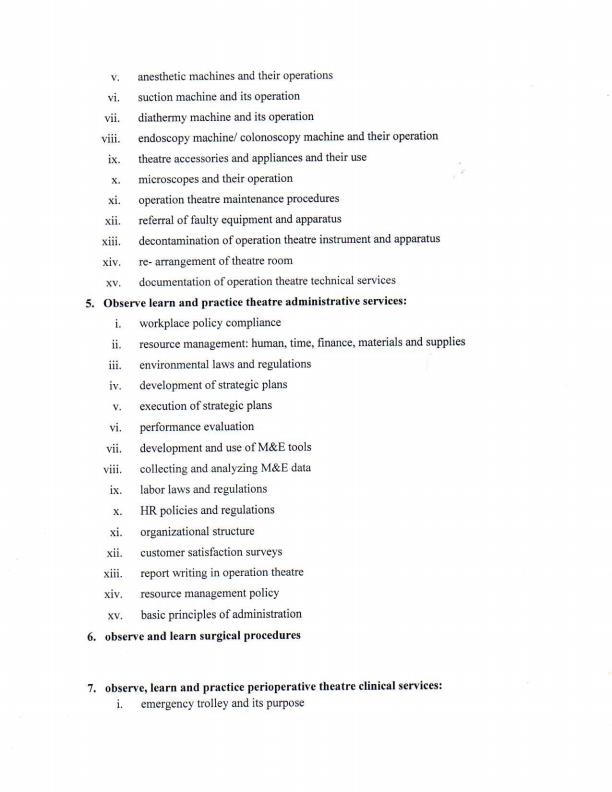 v. anesthetic machines and their operations
vi. suction machine and its operation
vii. diathermy machine and its operation
viii. endoscopy machine/ colonoscopy machine and their operation
ix. theatre accessories and appliances and their use
x. microscopes and their operation
xi. operation theatre maintenance procedures
xii. referral of faulty equipment and apparatus
xiii. decontamination of operation theatre instrument and apparatus
xiv. re- arrangement of theatre room
xv. documentation of operation theatre technical services

5. Observe learn and practice theatre administrative services:
i. workplace policy compliance
ii. resource management: human, time, finance, materials and supplies
iii. environmental laws and regulations
iv. development of strategic plans
v. execution of strategic plans
vi. performance evaluation
vii. development and use of M&E tools
viii. collecting and analyzing M&E data
ix. labor laws and regulations
x. HR policies and regulations
xi. organizational structure
xii. customer satisfaction surveys
xiii. report writing in operation theatre
xiv. resource management policy
xv. basic principles of administration

6. observe and learn surgical procedures

7. observe, learn and practice perioperative theatre clinical services:
i. emergency trolley and its purpose